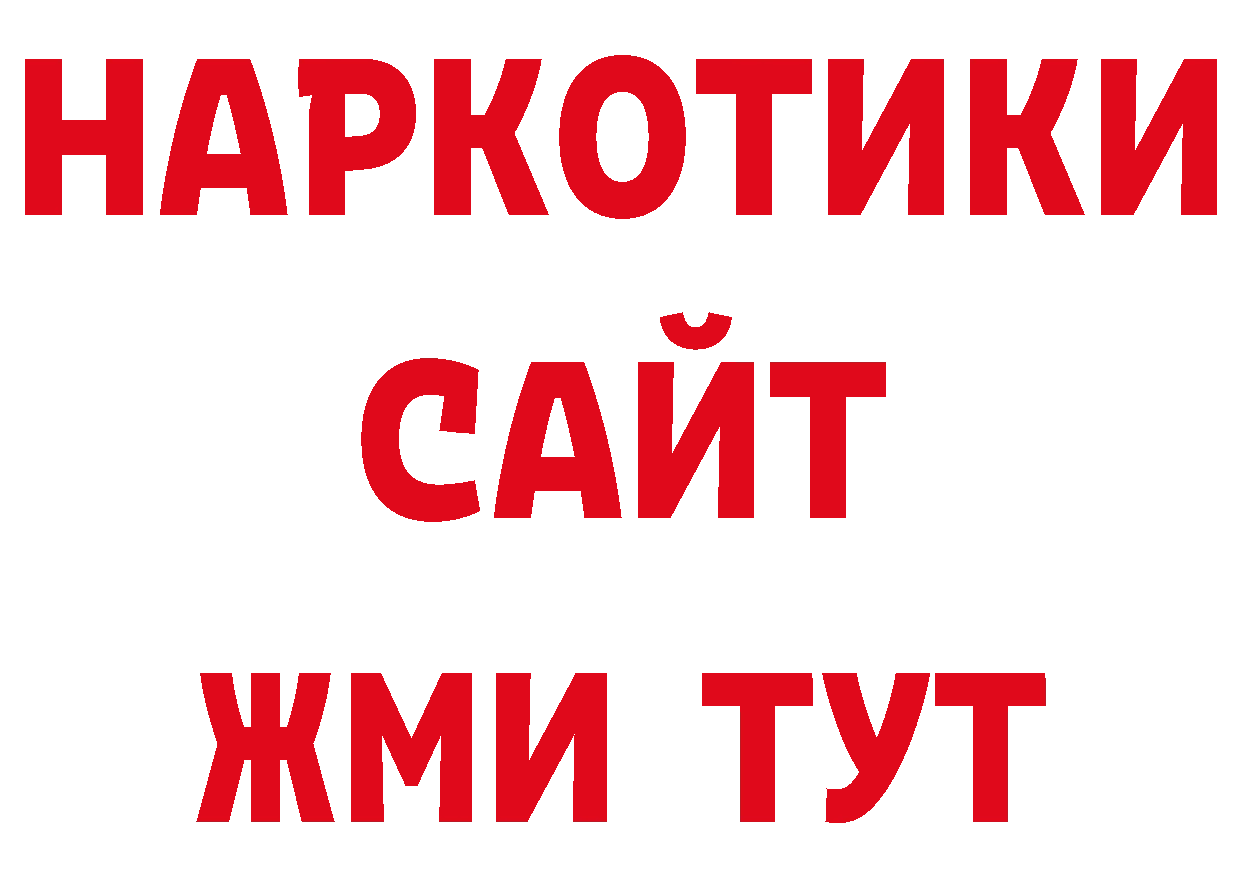 НАРКОТИКИ
САЙТ
ЖМИ ТУТ